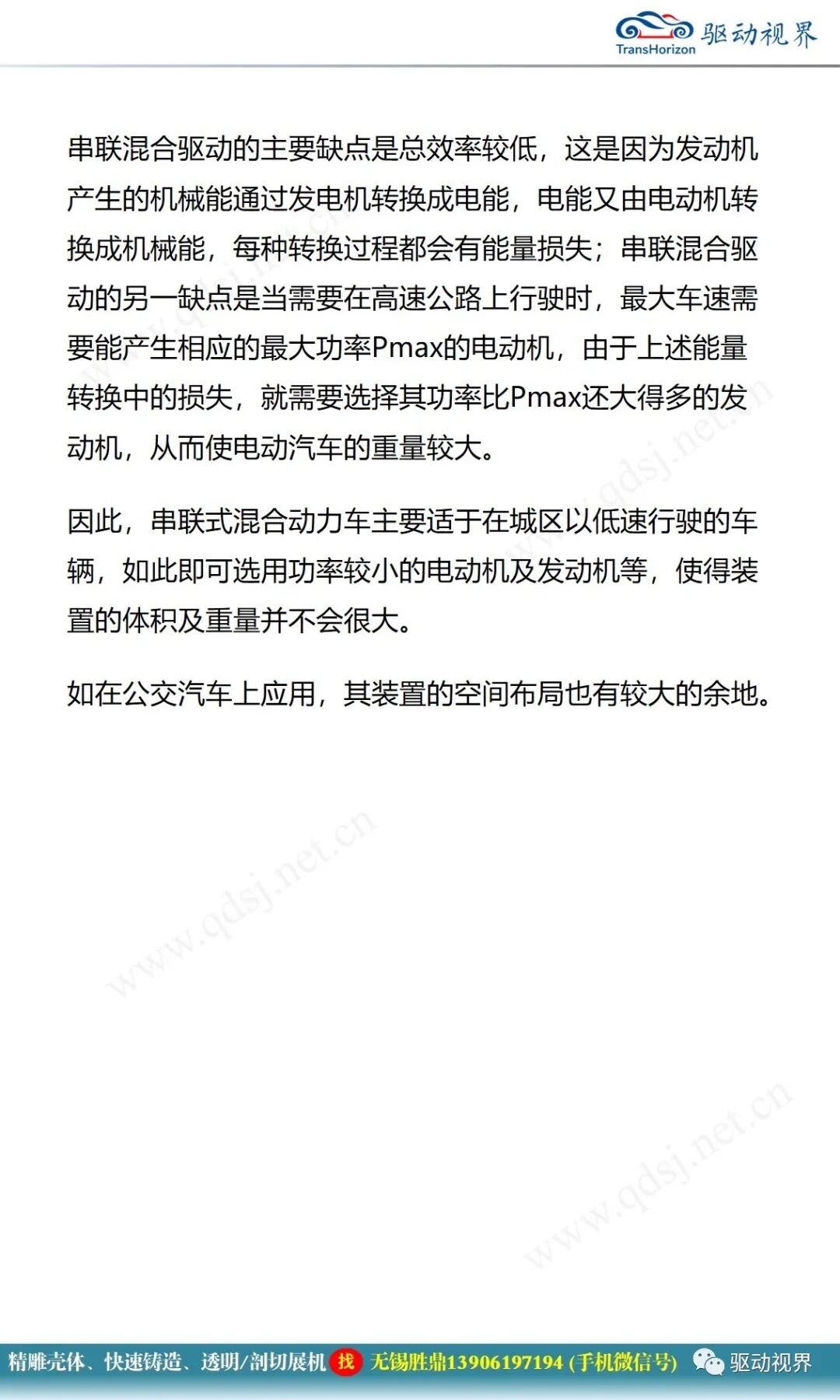 TransHorizon 驱动视界

串联混合驱动的主要缺点是总效率较低，这是因为发动机产生的机械能通过发电机转换成电能，电能又由电动机转换成机械能，每种转换过程都会有能量损失；串联混合驱动的另一缺点是当需要在高速公路上行驶时，最大车速需要能产生相应的最大功率Pmax的电动机，由于上述能量转换中的损失，就需要选择其功率比Pmax还大得多的发动机，从而使电动汽车的重量较大。

因此，串联式混合动力车主要适于在城区以低速行驶的车辆，如此即可选用功率较小的电动机及发动机等，使得装置的体积及重量并不会很大。

如在公交汽车上应用，其装置的空间布局也有较大的余地。

www.qdsj.net.cn

www.qdsj.net.cn

www.qdsj.net.cn

精雕壳体、快速铸造、透明/剖切展机 找 无锡胜鼎13906197194 (手机微信号) 驱动视界